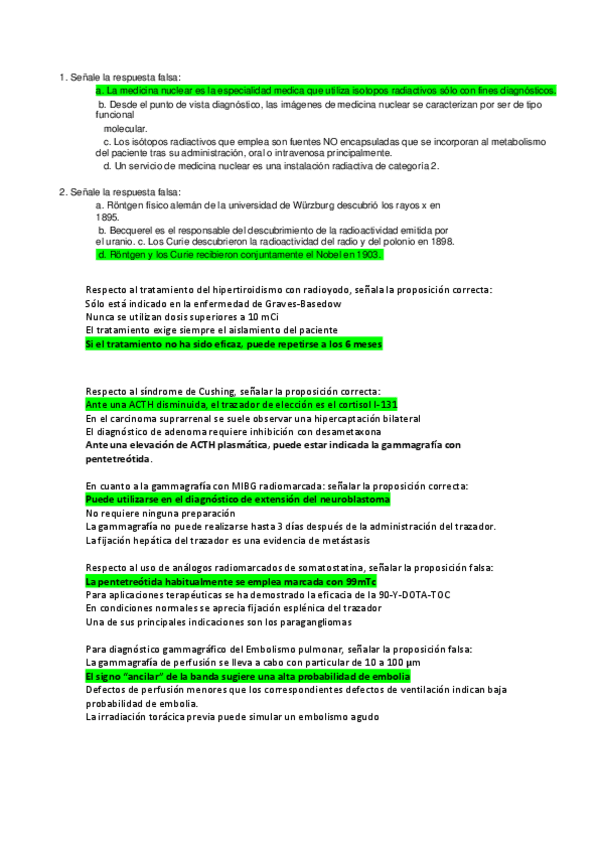 1. Señale la respuesta falsa:

a. La medicina nuclear es la especialidad medica que utiliza isotopos radiactivos sólo con fines diagnósticos.

b. Desde el punto de vista diagnóstico, las imágenes de medicina nuclear se caracterizan por ser de tipo funcional molecular.

c. Los isótopos radiactivos que emplea son fuentes NO encapsuladas que se incorporan al metabolismo del paciente tras su administración, oral o intravenosa principalmente.

d. Un servicio de medicina nuclear es una instalación radiactiva de categoría 2.

2. Señale la respuesta falsa:

a. Röntgen físico alemán de la universidad de Würzburg descubrió los rayos x en 1895.

b. Becquerel es el responsable del descubrimiento de la radioactividad emitida por el uranio. c. Los Curie descubrieron la radioactividad del radio y del polonio en 1898.

d. Röntgen y los Curie recibieron conjuntamente el Nobel en 1903.

Respecto al tratamiento del hipertiroidismo con radioyodo, señala la proposición correcta:
Sólo está indicado en la enfermedad de Graves-Basedow
Nunca se utilizan dosis superiores a 10 mCi
El tratamiento exige siempre el aislamiento del paciente
Si el tratamiento no ha sido eficaz, puede repetirse a los 6 meses

Respecto al síndrome de Cushing, señalar la proposición correcta:
Ante una ACTH disminuida, el trazador de elección es el cortisol I-131
En el carcinoma suprarrenal se suele observar una hipercaptación bilateral
El diagnóstico de adenoma requiere inhibición con desametaxona
Ante una elevación de ACTH plasmática, puede estar indicada la gammagrafía con pentetreótida.

En cuanto a la gammagrafía con MIBG radiomarcada: señalar la proposición correcta:
Puede utilizarse en el diagnóstico de extensión del neuroblastoma
No requiere ninguna preparación
La gammagrafía no puede realizarse hasta 3 días después de la administración del trazador.
La fijación hepática del trazador es una evidencia de metástasis

Respecto al uso de análogos radiomarcados de somatostatina, señalar la proposición falsa:
La pentetreótida habitualmente se emplea marcada con 99mTc
Para aplicaciones terapéuticas se ha demostrado la eficacia de la 90-Y-DOTA-TOC
En condiciones normales se aprecia fijación esplénica del trazador
Una de sus principales indicaciones son los paragangliomas

Para diagnóstico gammagráfico del Embolismo pulmonar, señalar la proposición falsa:
La gammagrafía de perfusión se lleva a cabo con particular de 10 a 100 µm
El signo "ancilar" de la banda sugiere una alta probabilidad de embolia
Defectos de perfusión menores que los correspondientes defectos de ventilación indican baja probabilidad de embolia.
La irradiación torácica previa puede simular un embolismo agudo